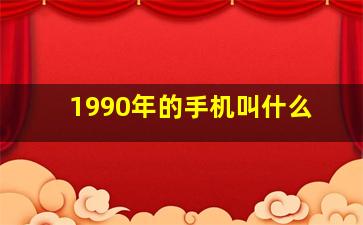 1990年的手机叫什么